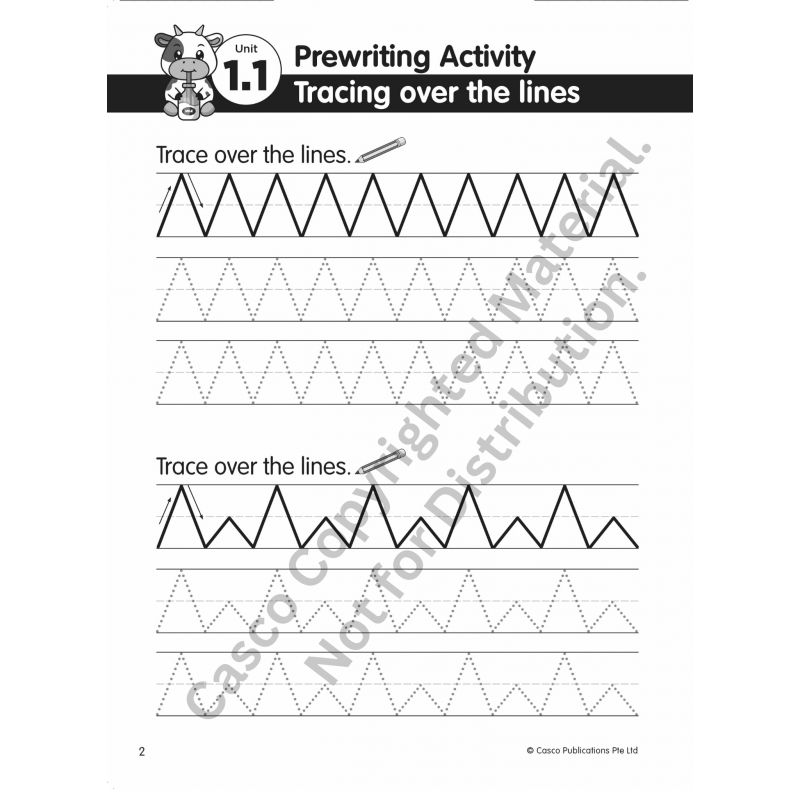 Unit
1.1
Prewriting Activity
Tracing over the lines

Trace over the lines.

Trace over the lines.

2

© Casco Publications Pte Ltd

Casco Copyrighted Material.
Not for Distribution.